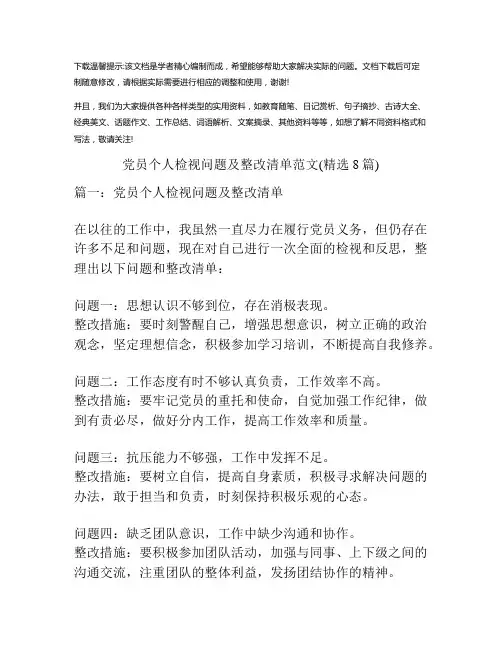 下载温馨提示:该文档是学者精心编制而成，希望能够帮助大家解决实际的问题。文档下载后可定制随意修改，请根据实际需要进行相应的调整和使用，谢谢!

并且，我们为大家提供各种各样类型的实用资料，如教育随笔、日记赏析、句子摘抄、古诗大全、经典美文、话题作文、工作总结、词语解析、文案摘录、其他资料等等，如想了解不同资料格式和写法，敬请关注!

党员个人检视问题及整改清单范文(精选 8 篇)

篇一：党员个人检视问题及整改清单

在以往的工作中，我虽然一直尽力在履行党员义务，但仍存在许多不足和问题，现在对自己进行一次全面的检视和反思，整理出以下问题和整改清单：

问题一：思想认识不够到位，存在消极表现。
整改措施：要时刻警醒自己，增强思想意识，树立正确的政治观念，坚定理想信念，积极参加学习培训，不断提高自我修养。

问题二：工作态度有时不够认真负责，工作效率不高。
整改措施：要牢记党员的重托和使命，自觉加强工作纪律，做到有责必尽，做好分内工作，提高工作效率和质量。

问题三：抗压能力不够强，工作中发挥不足。
整改措施：要树立自信，提高自身素质，积极寻求解决问题的办法，敢于担当和负责，时刻保持积极乐观的心态。

问题四：缺乏团队意识，工作中缺少沟通和协作。
整改措施：要积极参加团队活动，加强与同事、上下级之间的沟通交流，注重团队的整体利益，发扬团结协作的精神。